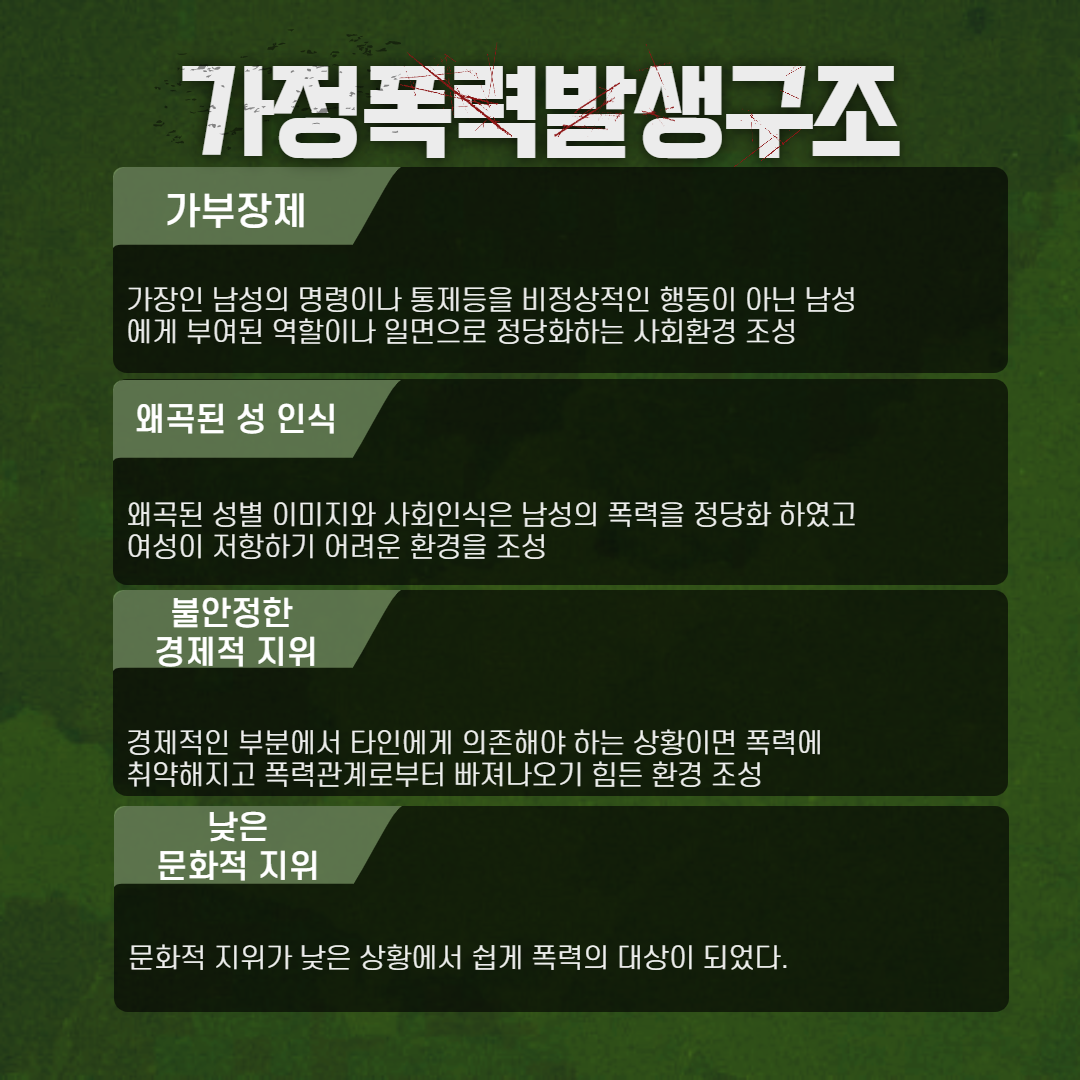 가정폭력발생구조

가부장제

가장인 남성의 명령이나 통제등을 비정상적인 행동이 아닌 남성에게 부여된 역할이나 일면으로 정당화하는 사회환경 조성

왜곡된 성 인식

왜곡된 성별 이미지와 사회인식은 남성의 폭력을 정당화 하였고 여성이 저항하기 어려운 환경을 조성

불안정한
경제적 지위

경제적인 부분에서 타인에게 의존해야 하는 상황이면 폭력에 취약해지고 폭력관계로부터 빠져나오기 힘든 환경 조성

낮은
문화적 지위

문화적 지위가 낮은 상황에서 쉽게 폭력의 대상이 되었다.